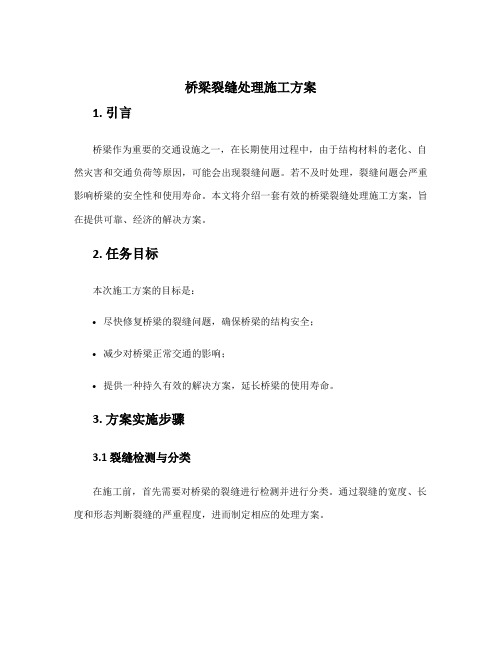 桥梁裂缝处理施工方案

1. 引言

桥梁作为重要的交通设施之一，在长期使用过程中，由于结构材料的老化、自然灾害和交通负荷等原因，可能会出现裂缝问题。若不及时处理，裂缝问题会严重影响桥梁的安全性和使用寿命。本文将介绍一套有效的桥梁裂缝处理施工方案，旨在提供可靠、经济的解决方案。

2. 任务目标

本次施工方案的目标是：

• 尽快修复桥梁的裂缝问题，确保桥梁的结构安全；

• 减少对桥梁正常交通的影响；

• 提供一种持久有效的解决方案，延长桥梁的使用寿命。

3. 方案实施步骤

3.1 裂缝检测与分类

在施工前，首先需要对桥梁的裂缝进行检测并进行分类。通过裂缝的宽度、长度和形态判断裂缝的严重程度，进而制定相应的处理方案。